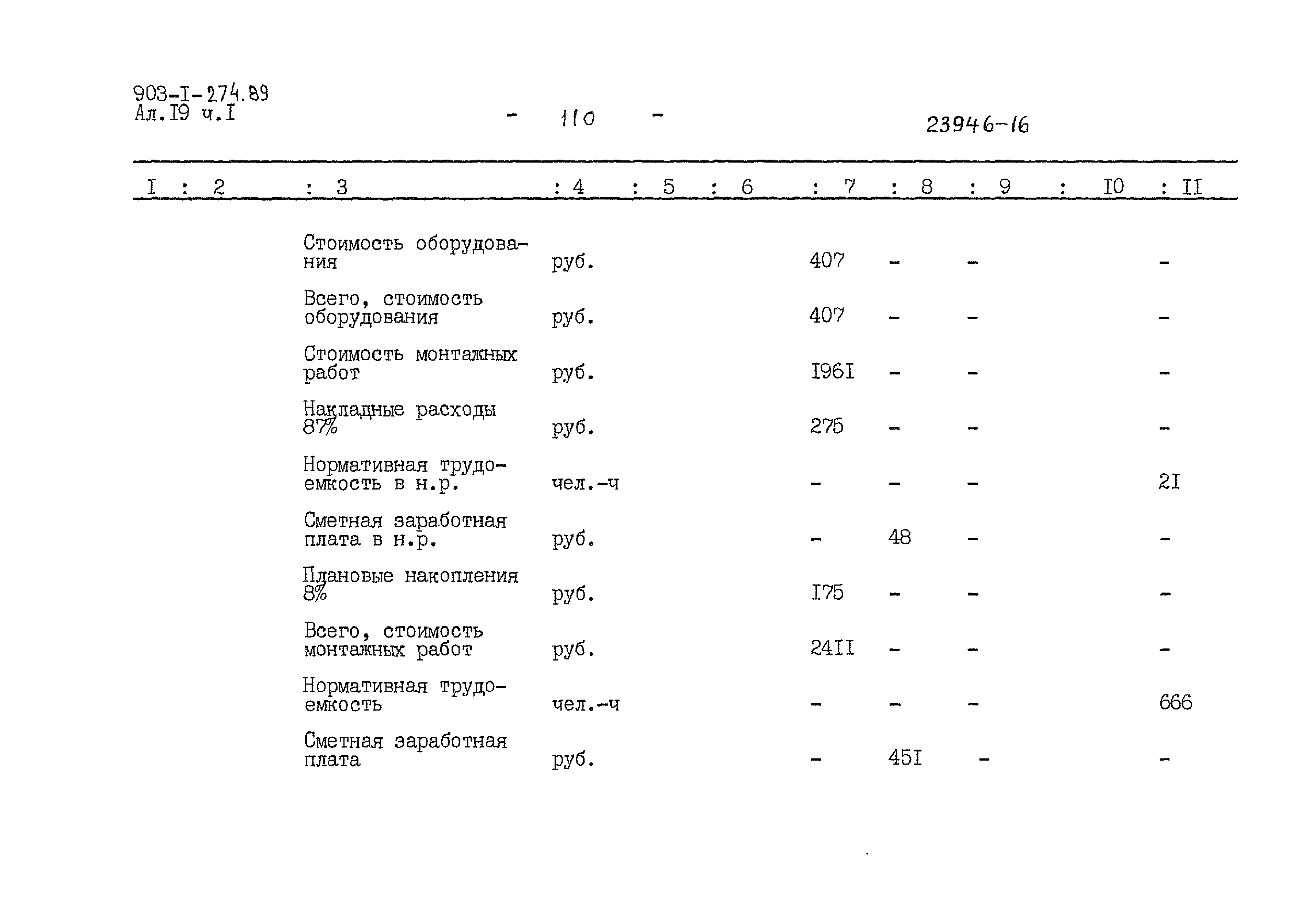 903-I-274.89
Ал.I9 ч.I

- 110 -

23946-16

| I | 2 | 3 | 4 | 5 | 6 | 7 | 8 | 9 | I0 | II |
|---|---|---|---|---|---|---|---|---|---|---|
| | | Стоимость оборудования | руб. | | | 407 | - | - | | - |
| | | Всего, стоимость оборудования | руб. | | | 407 | - | - | | - |
| | | Стоимость монтажных работ | руб. | | | I96I | - | - | | - |
| | | Накладные расходы 87% | руб. | | | 275 | - | - | | - |
| | | Нормативная трудоемкость в н.р. | чел.-ч | | | - | - | - | | 2I |
| | | Сметная заработная плата в н.р. | руб. | | | - | 48 | - | | - |
| | | Плановые накопления 8% | руб. | | | I75 | - | - | | - |
| | | Всего, стоимость монтажных работ | руб. | | | 24II | - | - | | - |
| | | Нормативная трудоемкость | чел.-ч | | | - | - | - | | 666 |
| | | Сметная заработная плата | руб. | | | - | 45I | - | | - |